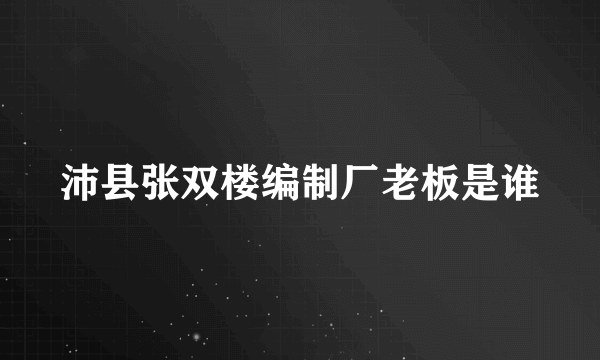 沛县张双楼编制厂老板是谁